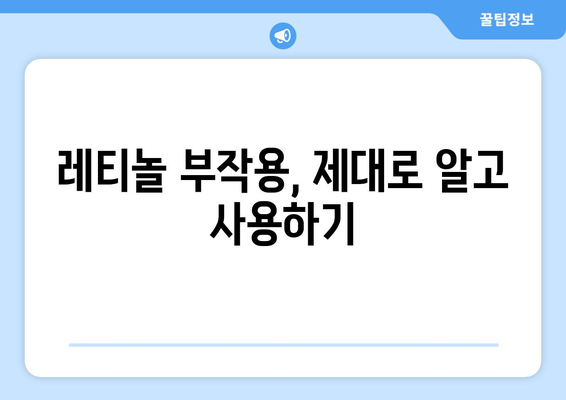 꿀팁정보

레티놀 부작용, 제대로 알고 사용하기